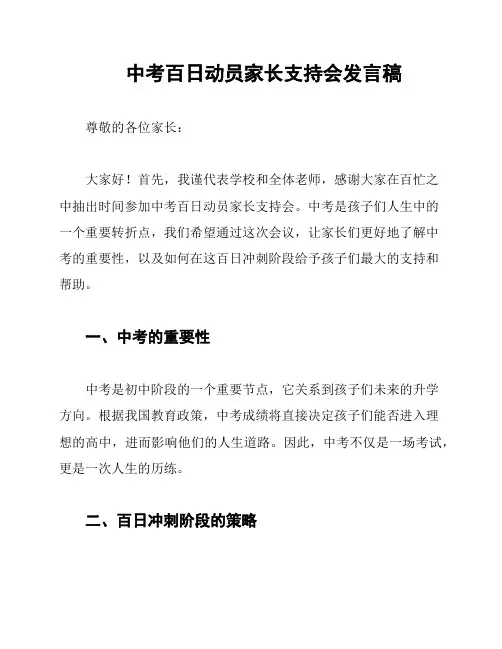 中考百日动员家长支持会发言稿

尊敬的各位家长：

大家好！首先，我谨代表学校和全体老师，感谢大家在百忙之中抽出时间参加中考百日动员家长支持会。中考是孩子们人生中的一个重要转折点，我们希望通过这次会议，让家长们更好地了解中考的重要性，以及如何在这百日冲刺阶段给予孩子们最大的支持和帮助。

一、中考的重要性

中考是初中阶段的一个重要节点，它关系到孩子们未来的升学方向。根据我国教育政策，中考成绩将直接决定孩子们能否进入理想的高中，进而影响他们的人生道路。因此，中考不仅是一场考试，更是一次人生的历练。

二、百日冲刺阶段的策略